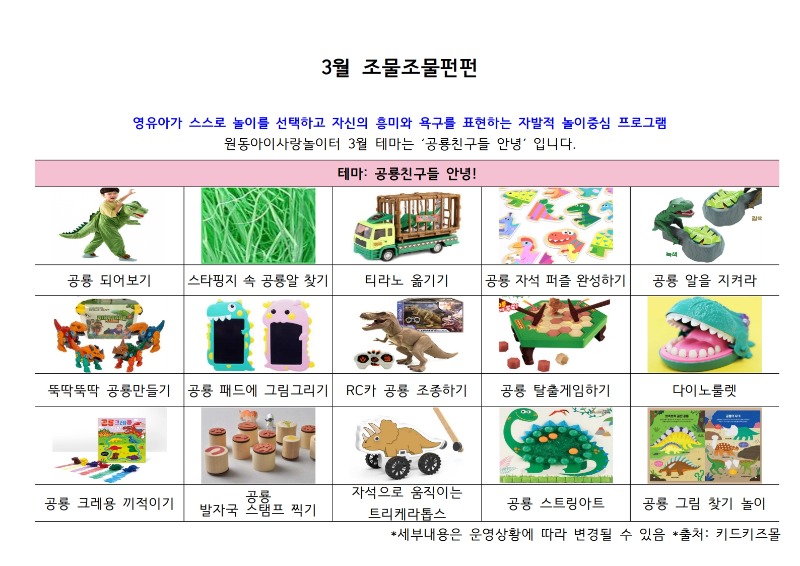 3월 조물조물펀펀

영유아가 스스로 놀이를 선택하고 자신의 흥미와 욕구를 표현하는 자발적 놀이중심 프로그램
원동아이사랑놀이터 3월 테마는 '공룡친구들 안녕' 입니다.

| 테마: 공룡친구들 안녕! | | | | |
|---|---|---|---|---|
| 공룡 되어보기 | 스타핑지 속 공룡알 찾기 | 티라노 옮기기 | 공룡 자석 퍼즐 완성하기 | 공룡 알을 지켜라 |
| 뚝딱뚝딱 공룡만들기 | 공룡 패드에 그림그리기 | RC카 공룡 조종하기 | 공룡 탈출게임하기 | 다이노룰렛 |
| 공룡 크레용 끼적이기 | 공룡 발자국 스탬프 찍기 | 자석으로 움직이는 트리케라톱스 | 공룡 스트링아트 | 공룡 그림 찾기 놀이 |

*세부내용은 운영상황에 따라 변경될 수 있음 *출처: 키드키즈몰